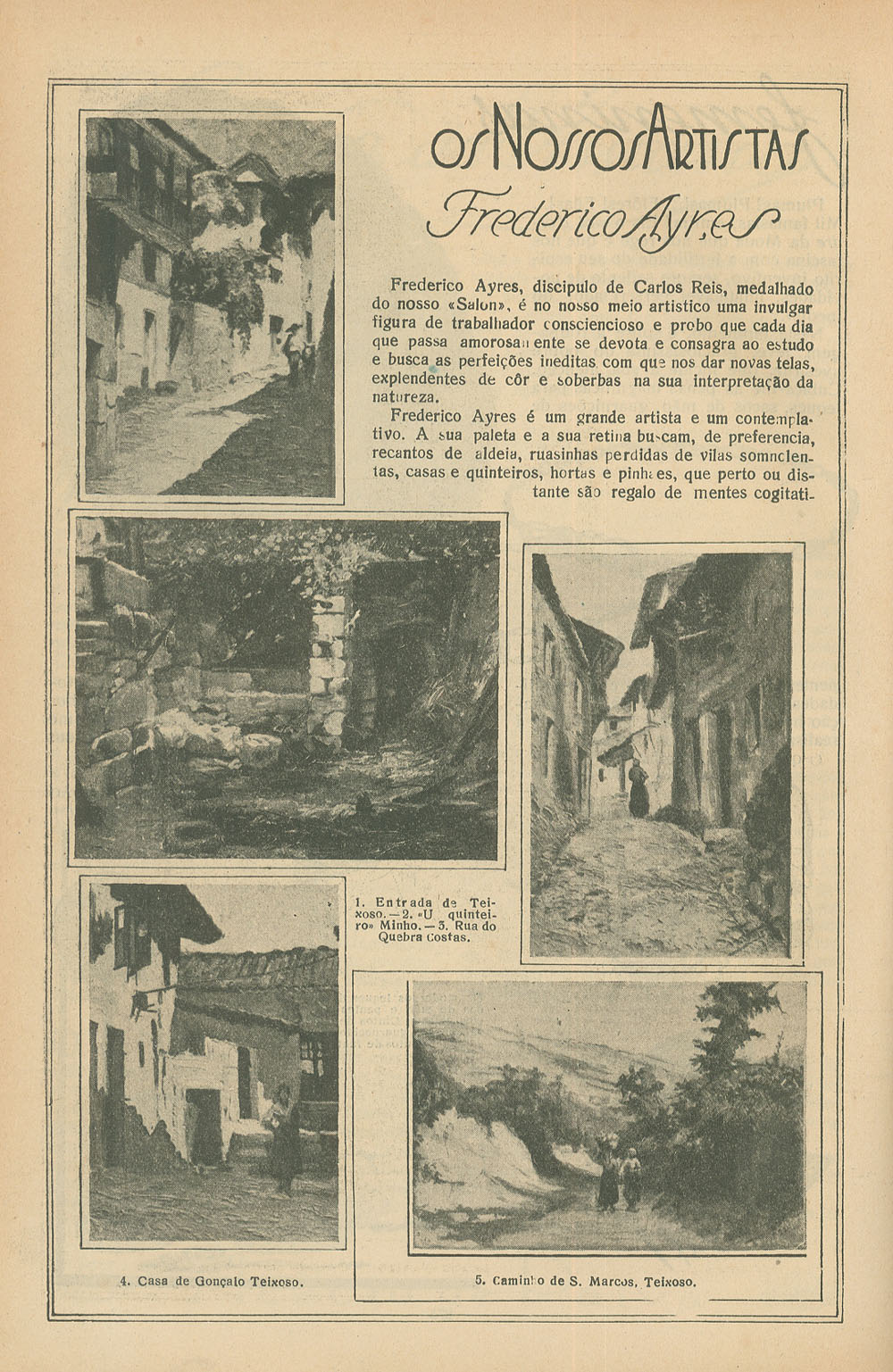 OS NOSSOS ARTISTAS

Frederico Ayres

Frederico Ayres, discipulo de Carlos Reis, medalhado do nosso «Salon», é no nosso meio artistico uma invulgar figura de trabalhador consciencioso e probo que cada dia que passa amorosamente se devota e consagra ao estudo e busca as perfeições ineditas com que nos dar novas telas, explendentes de côr e soberbas na sua interpretação da natureza.

Frederico Ayres é um grande artista e um contemplativo. A sua paleta e a sua retina buscam, de preferencia, recantos de aldeia, ruasinhas perdidas de vilas somnolentas, casas e quinteiros, hortas e pinhaes, que perto ou distante são regalo de mentes cogitati-

1. Entrada de Teixoso. — 2. «U quinteiro» Minho. — 3. Rua do Quebra Costas.

4. Casa de Gonçalo Teixoso.

5. Caminho de S. Marcos, Teixoso.